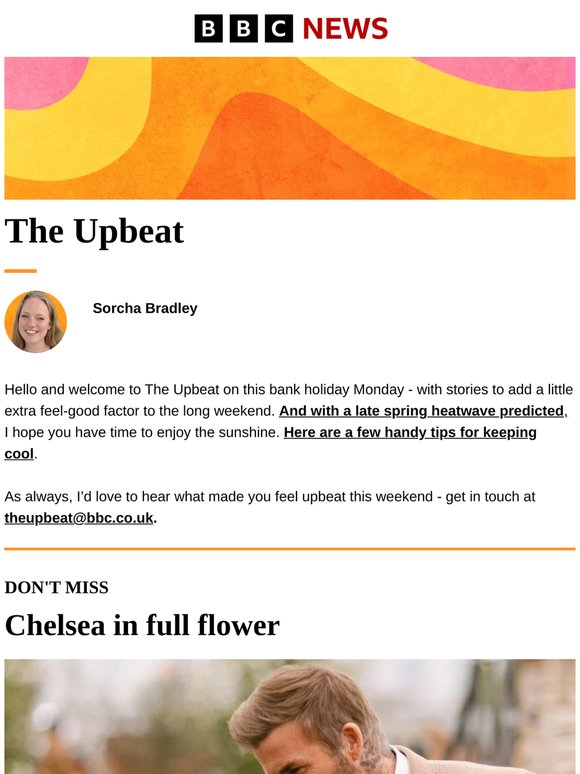 BBC NEWS

The Upbeat

Sorcha Bradley

Hello and welcome to The Upbeat on this bank holiday Monday - with stories to add a little extra feel-good factor to the long weekend. And with a late spring heatwave predicted, I hope you have time to enjoy the sunshine. Here are a few handy tips for keeping cool.

As always, I'd love to hear what made you feel upbeat this weekend - get in touch at theupbeat@bbc.co.uk.

DON'T MISS

Chelsea in full flower